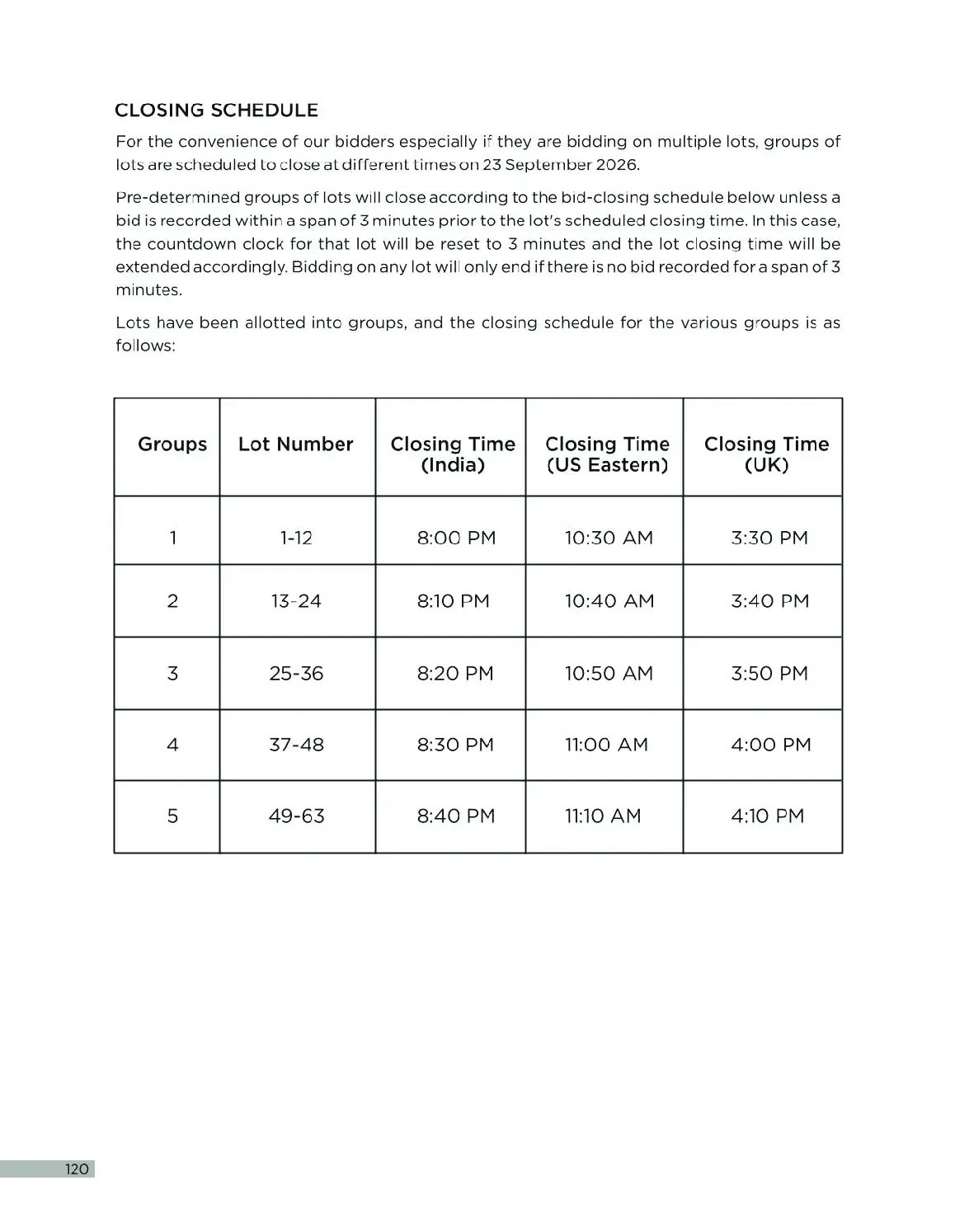 CLOSING SCHEDULE

For the convenience of our bidders especially if they are bidding on multiple lots, groups of lots are scheduled to close at different times on 23 September 2026.

Pre-determined groups of lots will close according to the bid-closing schedule below unless a bid is recorded within a span of 3 minutes prior to the lot's scheduled closing time. In this case, the countdown clock for that lot will be reset to 3 minutes and the lot closing time will be extended accordingly. Bidding on any lot will only end if there is no bid recorded for a span of 3 minutes.

Lots have been allotted into groups, and the closing schedule for the various groups is as follows:

| Groups | Lot Number | Closing Time (India) | Closing Time (US Eastern) | Closing Time (UK) |
|---|---|---|---|---|
| 1 | 1-12 | 8:00 PM | 10:30 AM | 3:30 PM |
| 2 | 13-24 | 8:10 PM | 10:40 AM | 3:40 PM |
| 3 | 25-36 | 8:20 PM | 10:50 AM | 3:50 PM |
| 4 | 37-48 | 8:30 PM | 11:00 AM | 4:00 PM |
| 5 | 49-63 | 8:40 PM | 11:10 AM | 4:10 PM |

120